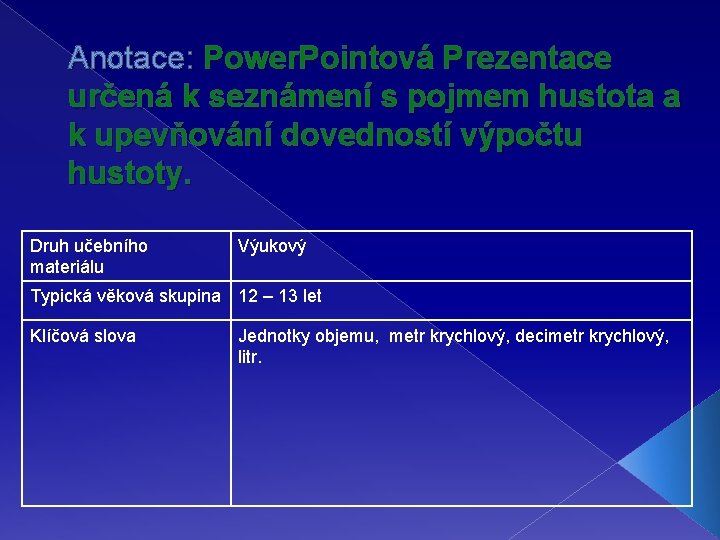 Anotace: PowerPointová Prezentace určená k seznámení s pojmem hustota a k upevňování dovedností výpočtu hustoty.

| Druh učebního materiálu | Výukový |
|---|---|
| Typická věková skupina | 12 – 13 let |
| Klíčová slova | Jednotky objemu, metr krychlový, decimetr krychlový, litr. |